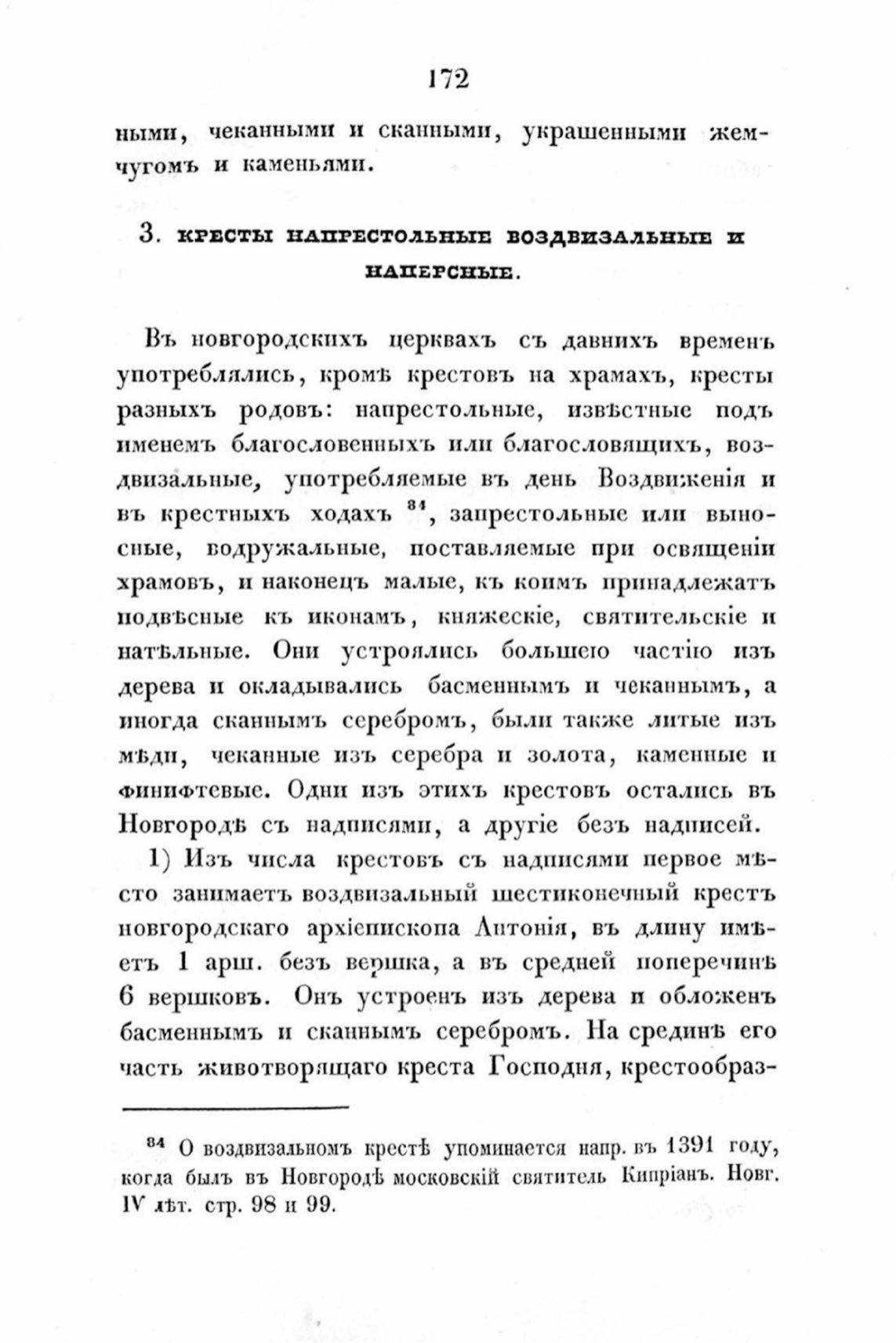 172

ными, чеканными и сканными, украшенными жемчугомъ и каменьями.

3. КРЕСТЫ НАПРЕСТОЛЬНЫЕ ВОЗДВИЗАЛЬНЫЕ И НАПЕРСНЫЕ.

Въ новгородскихъ церквахъ съ давнихъ временъ употреблялись, кромѣ крестовъ на храмахъ, кресты разныхъ родовъ: напрестольные, извѣстные подъ именемъ благословенныхъ или благословящихъ, воздвизальные, употребляемые въ день Воздвиженія и въ крестныхъ ходахъ $^{84}$, запрестольные или выносные, водружальные, поставляемые при освященіи храмовъ, и наконецъ малые, къ коимъ принадлежатъ подвѣсные къ иконамъ, княжескіе, святительскіе и натѣльные. Они устроялись большею частію изъ дерева и окладывались басменнымъ и чеканнымъ, а иногда сканнымъ серебромъ, были также литые изъ мѣди, чеканные изъ серебра и золота, каменные и финифтевые. Одни изъ этихъ крестовъ остались въ Новгородѣ съ надписями, а другіе безъ надписей.

1) Изъ числа крестовъ съ надписями первое мѣсто занимаетъ воздвизальный шестиконечный крестъ новгородскаго архіепископа Антонія, въ длину имѣетъ 1 арш. безъ вершка, а въ средней поперечинѣ 6 вершковъ. Онъ устроенъ изъ дерева и обложенъ басменнымъ и сканнымъ серебромъ. На срединѣ его часть животворящаго креста Господня, крестообраз-

$^{84}$ О воздвизальномъ крестѣ упоминается напр. въ 1391 году, когда былъ въ Новгородѣ московскій святитель Кипріанъ. Новг. IV лѣт. стр. 98 и 99.